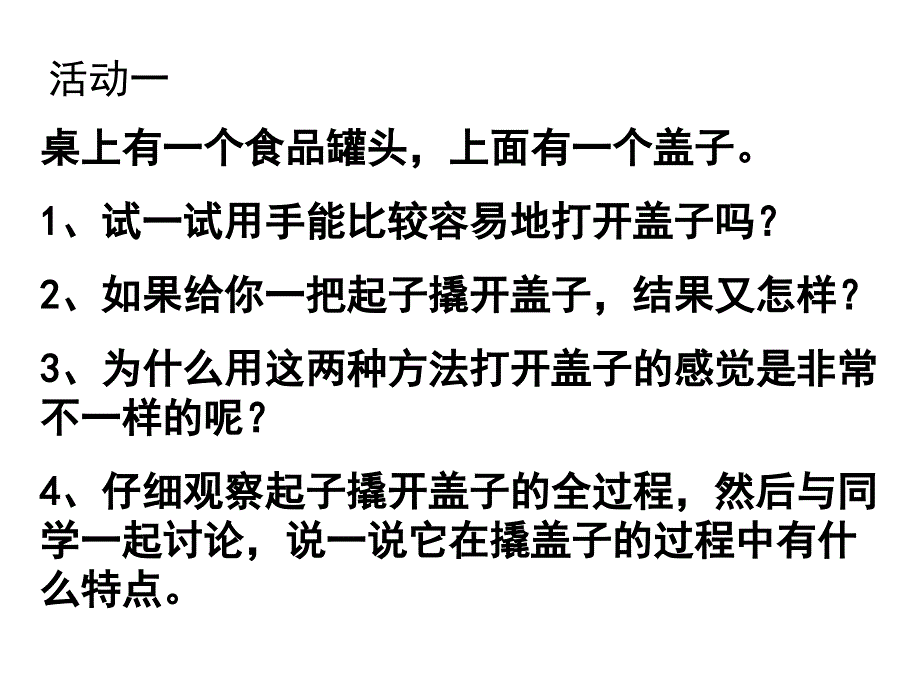 活动一

桌上有一个食品罐头，上面有一个盖子。

1、试一试用手能比较容易地打开盖子吗？

2、如果给你一把起子撬开盖子，结果又怎样？

3、为什么用这两种方法打开盖子的感觉是非常不一样的呢？

4、仔细观察起子撬开盖子的全过程，然后与同学一起讨论，说一说它在撬盖子的过程中有什么特点。